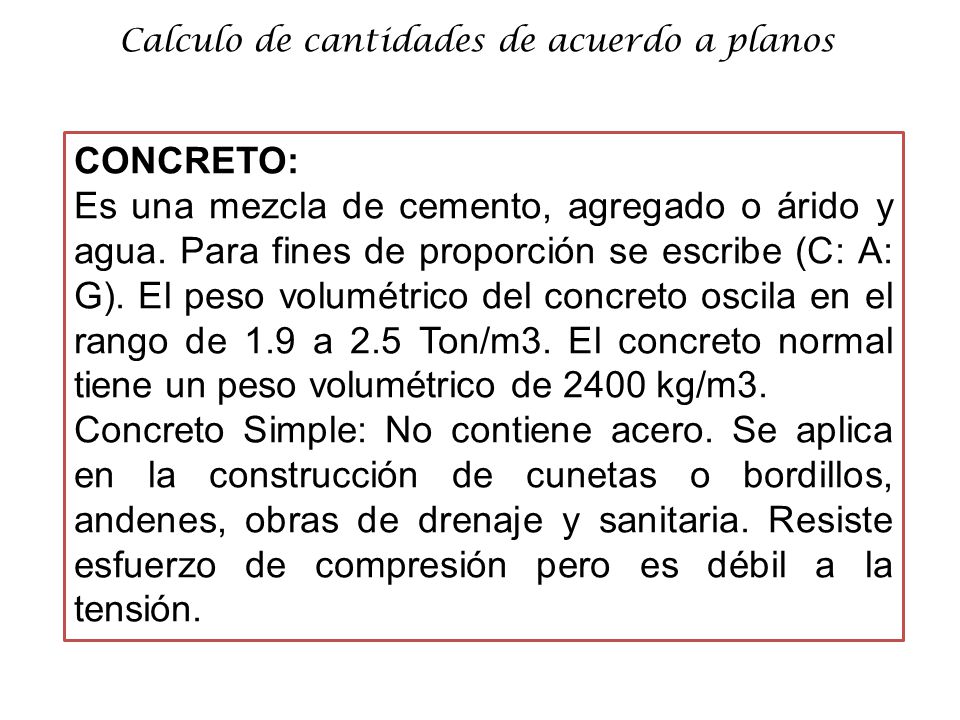 Calculo de cantidades de acuerdo a planos

CONCRETO:
Es una mezcla de cemento, agregado o árido y agua. Para fines de proporción se escribe (C: A: G). El peso volumétrico del concreto oscila en el rango de 1.9 a 2.5 Ton/m3. El concreto normal tiene un peso volumétrico de 2400 kg/m3.
Concreto Simple: No contiene acero. Se aplica en la construcción de cunetas o bordillos, andenes, obras de drenaje y sanitaria. Resiste esfuerzo de compresión pero es débil a la tensión.